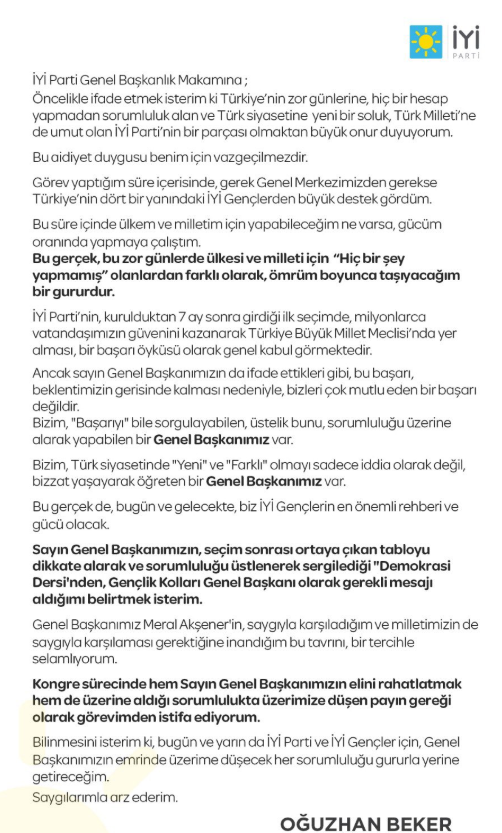 İYİ
PARTİ

İYİ Parti Genel Başkanlık Makamına ;
Öncelikle ifade etmek isterim ki Türkiye'nin zor günlerine, hiç bir hesap yapmadan sorumluluk alan ve Türk siyasetine yeni bir soluk, Türk Milleti'ne de umut olan İYİ Parti'nin bir parçası olmaktan büyük onur duyuyorum.

Bu aidiyet duygusu benim için vazgeçilmezdir.

Görev yaptığım süre içerisinde, gerek Genel Merkezimizden gerekse Türkiye'nin dört bir yanındaki İYİ Gençlerden büyük destek gördüm.

Bu süre içinde ülkem ve milletim için yapabileceğim ne varsa, gücüm oranında yapmaya çalıştım.
Bu gerçek, bu zor günlerde ülkesi ve milleti için "Hiç bir şey yapmamış" olanlardan farklı olarak, ömrüm boyunca taşıyacağım bir gururdur.

İYİ Parti'nin, kurulduktan 7 ay sonra girdiği ilk seçimde, milyonlarca vatandaşımızın güvenini kazanarak Türkiye Büyük Millet Meclisi'nda yer alması, bir başarı öyküsü olarak genel kabul görmektedir.

Ancak sayın Genel Başkanımızın da ifade ettikleri gibi, bu başarı, beklentimizin gerisinde kalması nedeniyle, bizleri çok mutlu eden bir başarı değildir.
Bizim, "Başarıyı" bile sorgulayabilen, üstelik bunu, sorumluluğu üzerine alarak yapabilen bir Genel Başkanımız var.

Bizim, Türk siyasetinde "Yeni" ve "Farklı" olmayı sadece iddia olarak değil, bizzat yaşayarak öğreten bir Genel Başkanımız var.

Bu gerçek de, bugün ve gelecekte, biz İYİ Gençlerin en önemli rehberi ve gücü olacak.

Sayın Genel Başkanımızın, seçim sonrası ortaya çıkan tabloyu dikkate alarak ve sorumluluğu üstlenerek sergilediği "Demokrasi Dersi'nden, Gençlik Kolları Genel Başkanı olarak gerekli mesajı aldığımı belirtmek isterim.

Genel Başkanımız Meral Akşener'in, saygıyla karşıladığım ve milletimizin de saygıyla karşılaması gerektiğine inandığım bu tavrını, bir tercihle selamlıyorum.

Kongre sürecinde hem Sayın Genel Başkanımızın elini rahatlatmak hem de üzerine aldığı sorumlulukta üzerimize düşen payın gereği olarak görevimden istifa ediyorum.

Bilinmesini isterim ki, bugün ve yarın da İYİ Parti ve İYİ Gençler için, Genel Başkanımızın emrinde üzerime düşecek her sorumluluğu gururla yerine getireceğim.
Saygılarımla arz ederim.

OĞUZHAN BEKER